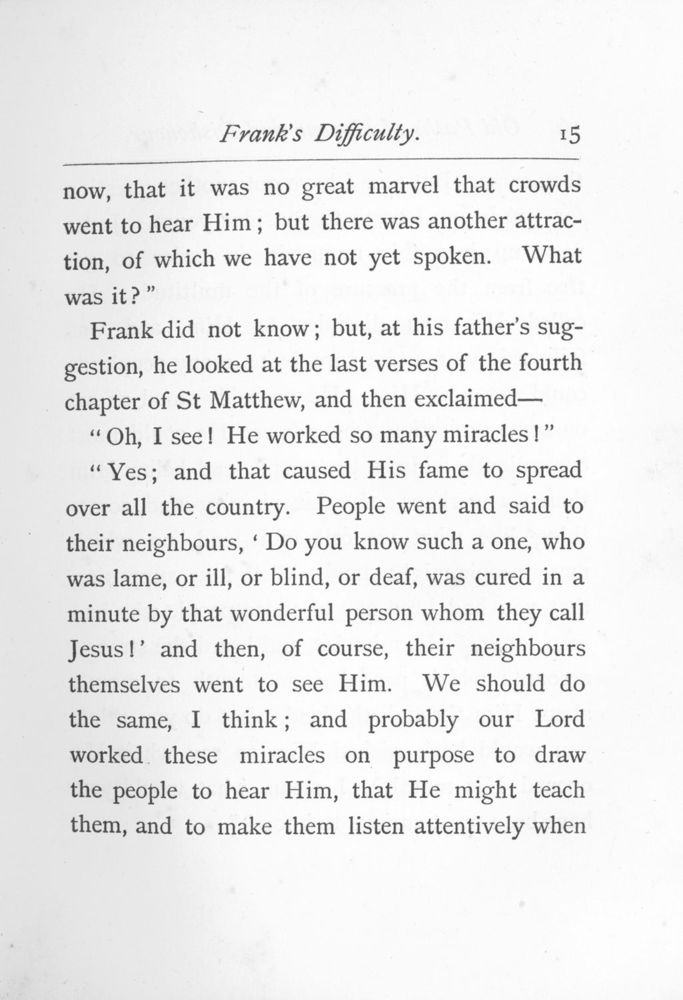 Frank's Difficulty. 15

now, that it was no great marvel that crowds went to hear Him; but there was another attraction, of which we have not yet spoken. What was it?"

Frank did not know; but, at his father's suggestion, he looked at the last verses of the fourth chapter of St Matthew, and then exclaimed—

"Oh, I see! He worked so many miracles!"

"Yes; and that caused His fame to spread over all the country. People went and said to their neighbours, 'Do you know such a one, who was lame, or ill, or blind, or deaf, was cured in a minute by that wonderful person whom they call Jesus!' and then, of course, their neighbours themselves went to see Him. We should do the same, I think; and probably our Lord worked these miracles on purpose to draw the people to hear Him, that He might teach them, and to make them listen attentively when